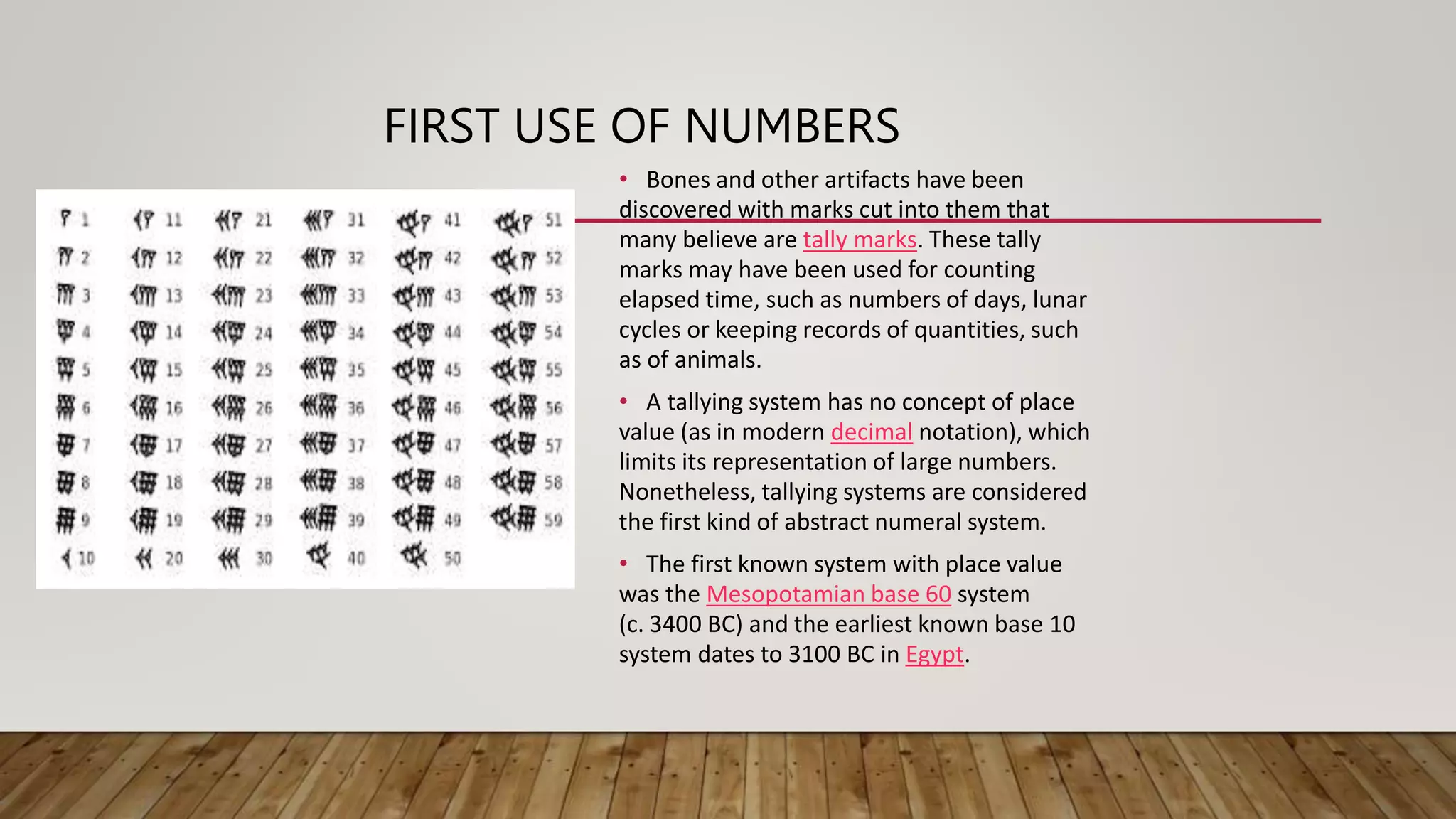 FIRST USE OF NUMBERS

| | | | | | |
|---|---|---|---|---|---|
| 1 | 11 | 21 | 31 | 41 | 51 |
| 2 | 12 | 22 | 32 | 42 | 52 |
| 3 | 13 | 23 | 33 | 43 | 53 |
| 4 | 14 | 24 | 34 | 44 | 54 |
| 5 | 15 | 25 | 35 | 45 | 55 |
| 6 | 16 | 26 | 36 | 46 | 56 |
| 7 | 17 | 27 | 37 | 47 | 57 |
| 8 | 18 | 28 | 38 | 48 | 58 |
| 9 | 19 | 29 | 39 | 49 | 59 |
| 10 | 20 | 30 | 40 | 50 | |

• Bones and other artifacts have been discovered with marks cut into them that many believe are tally marks. These tally marks may have been used for counting elapsed time, such as numbers of days, lunar cycles or keeping records of quantities, such as of animals.

• A tallying system has no concept of place value (as in modern decimal notation), which limits its representation of large numbers. Nonetheless, tallying systems are considered the first kind of abstract numeral system.

• The first known system with place value was the Mesopotamian base 60 system (c. 3400 BC) and the earliest known base 10 system dates to 3100 BC in Egypt.